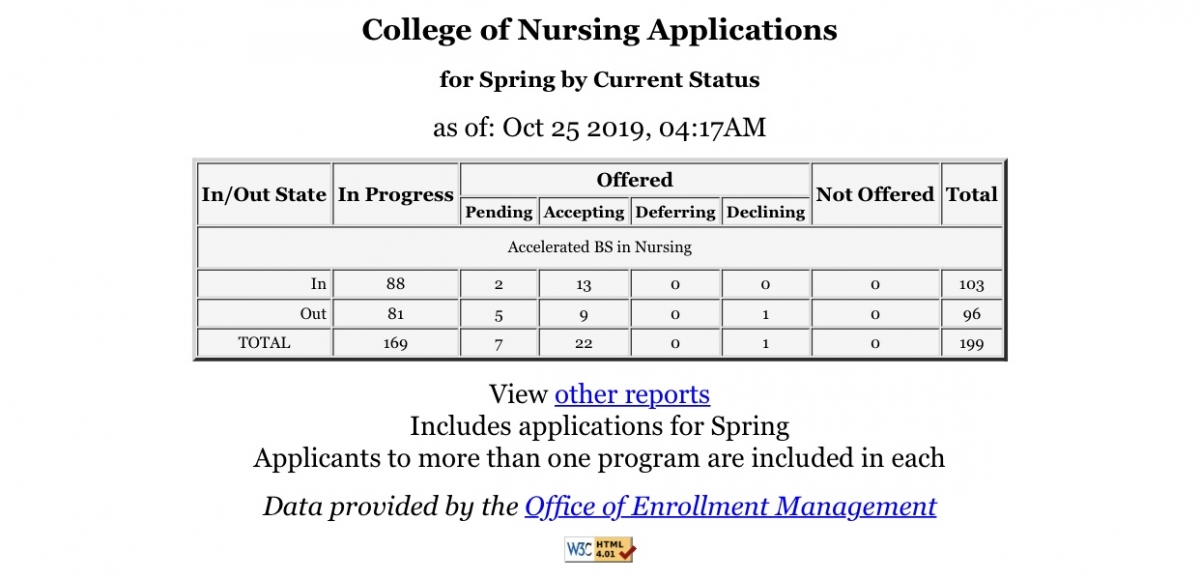 College of Nursing Applications

for Spring by Current Status

as of: Oct 25 2019, 04:17AM

| In/Out State | In Progress | Offered: Pending | Offered: Accepting | Offered: Deferring | Offered: Declining | Not Offered | Total |
|---|---|---|---|---|---|---|---|
| Accelerated BS in Nursing | | | | | | | |
| In | 88 | 2 | 13 | 0 | 0 | 0 | 103 |
| Out | 81 | 5 | 9 | 0 | 1 | 0 | 96 |
| TOTAL | 169 | 7 | 22 | 0 | 1 | 0 | 199 |

View other reports
Includes applications for Spring
Applicants to more than one program are included in each

Data provided by the Office of Enrollment Management

W3C HTML 4.01